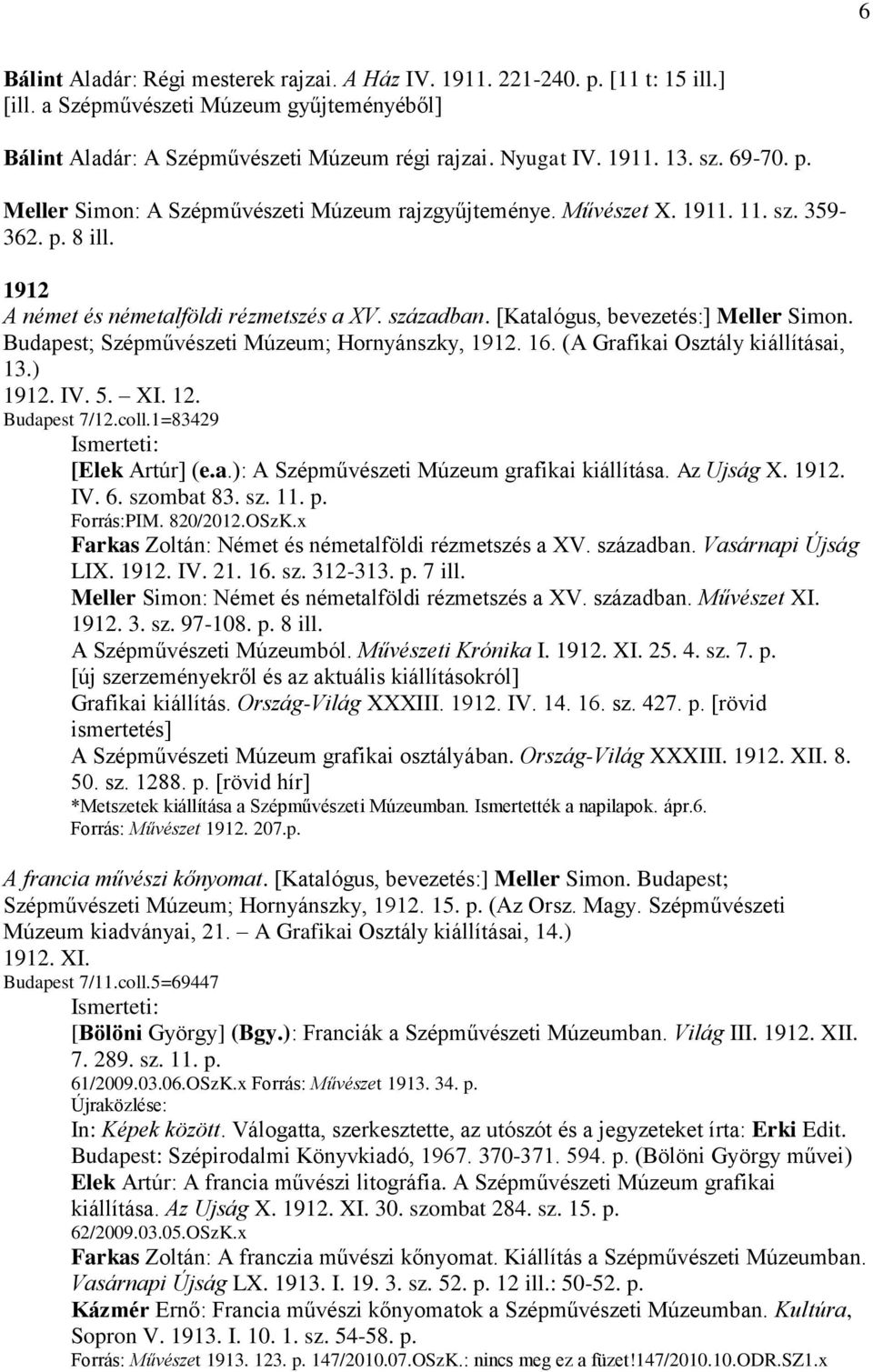 6

Bálint Aladár: Régi mesterek rajzai. A Ház IV. 1911. 221-240. p. [11 t: 15 ill.] [ill. a Szépművészeti Múzeum gyűjteményéből]

Bálint Aladár: A Szépművészeti Múzeum régi rajzai. Nyugat IV. 1911. 13. sz. 69-70. p.

Meller Simon: A Szépművészeti Múzeum rajzgyűjteménye. Művészet X. 1911. 11. sz. 359-362. p. 8 ill.

1912
A német és németalföldi rézmetszés a XV. században. [Katalógus, bevezetés:] Meller Simon. Budapest; Szépművészeti Múzeum; Hornyánszky, 1912. 16. (A Grafikai Osztály kiállításai, 13.)
1912. IV. 5. – XI. 12.
Budapest 7/12.coll.1=83429
Ismerteti:
[Elek Artúr] (e.a.): A Szépművészeti Múzeum grafikai kiállítása. Az Ujság X. 1912. IV. 6. szombat 83. sz. 11. p.
Forrás:PIM. 820/2012.OSzK.x
Farkas Zoltán: Német és németalföldi rézmetszés a XV. században. Vasárnapi Újság LIX. 1912. IV. 21. 16. sz. 312-313. p. 7 ill.
Meller Simon: Német és németalföldi rézmetszés a XV. században. Művészet XI. 1912. 3. sz. 97-108. p. 8 ill.
A Szépművészeti Múzeumból. Művészeti Krónika I. 1912. XI. 25. 4. sz. 7. p. [új szerzeményekről és az aktuális kiállításokról]
Grafikai kiállítás. Ország-Világ XXXIII. 1912. IV. 14. 16. sz. 427. p. [rövid ismertetés]
A Szépművészeti Múzeum grafikai osztályában. Ország-Világ XXXIII. 1912. XII. 8. 50. sz. 1288. p. [rövid hír]
*Metszetek kiállítása a Szépművészeti Múzeumban. Ismertették a napilapok. ápr.6.
Forrás: Művészet 1912. 207.p.

A francia művészi kőnyomat. [Katalógus, bevezetés:] Meller Simon. Budapest; Szépművészeti Múzeum; Hornyánszky, 1912. 15. p. (Az Orsz. Magy. Szépművészeti Múzeum kiadványai, 21. – A Grafikai Osztály kiállításai, 14.)
1912. XI.
Budapest 7/11.coll.5=69447
Ismerteti:
[Bölöni György] (Bgy.): Franciák a Szépművészeti Múzeumban. Világ III. 1912. XII. 7. 289. sz. 11. p.
61/2009.03.06.OSzK.x Forrás: Művészet 1913. 34. p.
Újraközlése:
In: Képek között. Válogatta, szerkesztette, az utószót és a jegyzeteket írta: Erki Edit. Budapest: Szépirodalmi Könyvkiadó, 1967. 370-371. 594. p. (Bölöni György művei)
Elek Artúr: A francia művészi litográfia. A Szépművészeti Múzeum grafikai kiállítása. Az Ujság X. 1912. XI. 30. szombat 284. sz. 15. p.
62/2009.03.05.OSzK.x
Farkas Zoltán: A franczia művészi kőnyomat. Kiállítás a Szépművészeti Múzeumban. Vasárnapi Újság LX. 1913. I. 19. 3. sz. 52. p. 12 ill.: 50-52. p.
Kázmér Ernő: Francia művészi kőnyomatok a Szépművészeti Múzeumban. Kultúra, Sopron V. 1913. I. 10. 1. sz. 54-58. p.
Forrás: Művészet 1913. 123. p. 147/2010.07.OSzK.: nincs meg ez a füzet!147/2010.10.ODR.SZ1.x